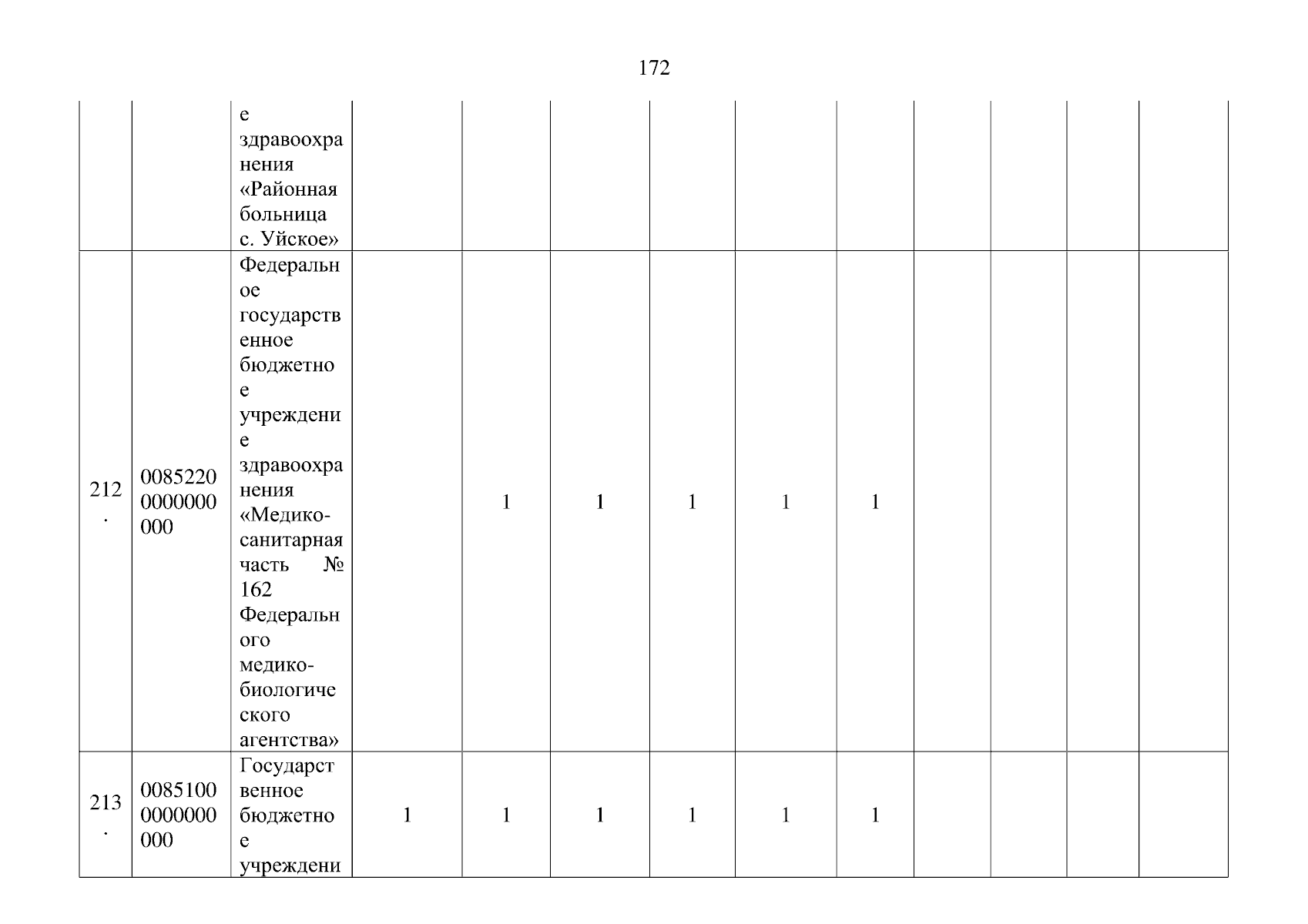 172

|  |  | е здравоохранения «Районная больница с. Уйское» |  |  |  |  |  |  |  |  |  |  |
|---|---|---|---|---|---|---|---|---|---|---|---|---|
| 212. | 00852200000000000 | Федеральное государственное бюджетное учреждение здравоохранения «Медико-санитарная часть № 162 Федерального медико-биологического агентства» |  | 1 | 1 | 1 | 1 | 1 |  |  |  |  |
| 213. | 00851000000000000 | Государственное бюджетное учреждени | 1 | 1 | 1 | 1 | 1 | 1 |  |  |  |  |